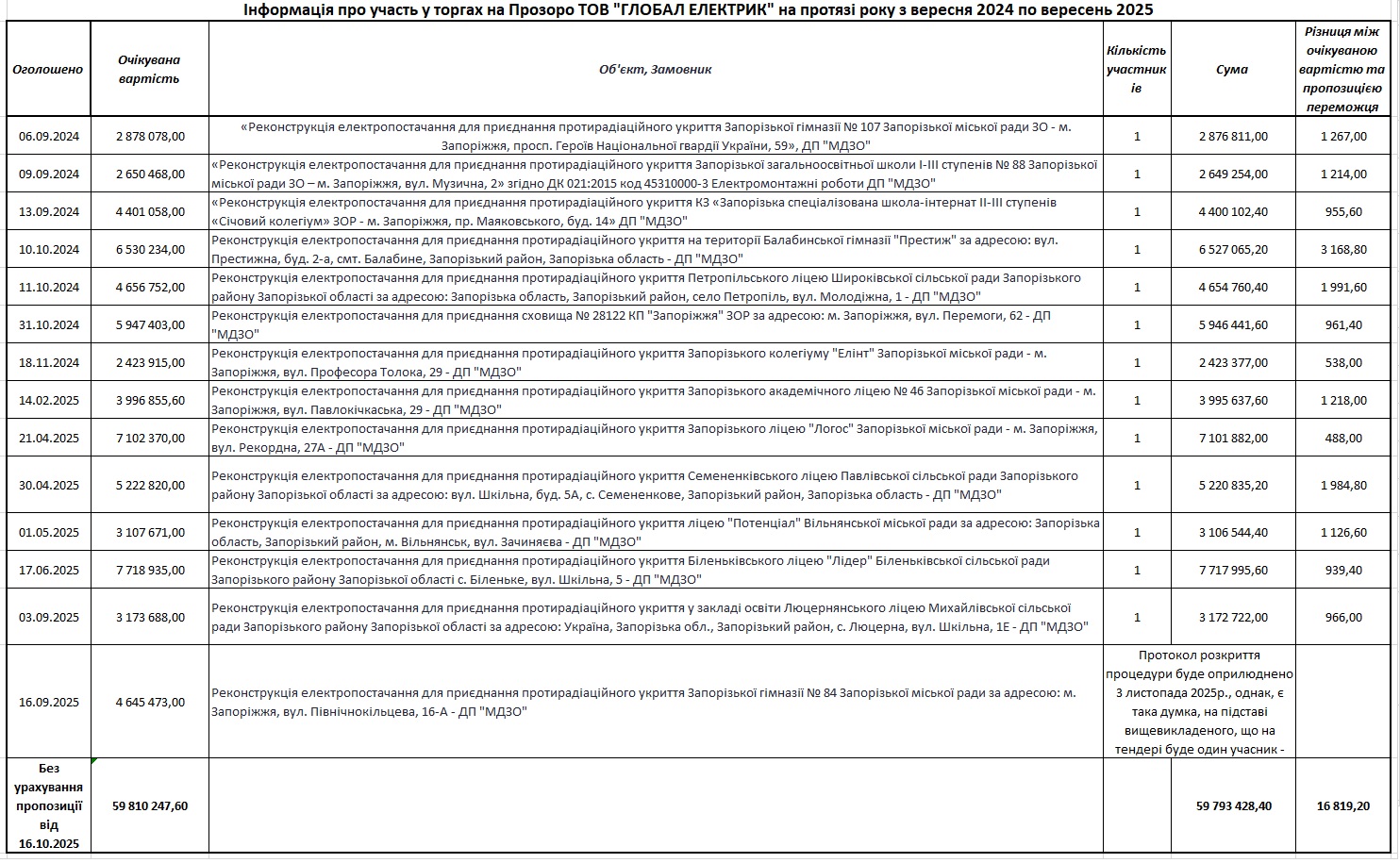 Інформація про участь у торгах на Прозоро ТОВ "ГЛОБАЛ ЕЛЕКТРИК" на протязі року з вересня 2024 по вересень 2025

| Оголошено | Очікувана вартість | Об'єкт, Замовник | Кількість учасників | Сума | Різниця між очікуваною вартістю та пропозицією переможця |
|---|---|---|---|---|---|
| 06.09.2024 | 2 878 078,00 | «Реконструкція електропостачання для приєднання протирадіаційного укриття Запорізької гімназії № 107 Запорізької міської ради ЗО - м. Запоріжжя, просп. Героїв Національної гвардії України, 59», ДП "МДЗО" | 1 | 2 876 811,00 | 1 267,00 |
| 09.09.2024 | 2 650 468,00 | «Реконструкція електропостачання для приєднання протирадіаційного укриття Запорізької загальноосвітньої школи І-ІІІ ступенів № 88 Запорізької міської ради ЗО – м. Запоріжжя, вул. Музична, 2» згідно ДК 021:2015 код 45310000-3 Електромонтажні роботи ДП "МДЗО" | 1 | 2 649 254,00 | 1 214,00 |
| 13.09.2024 | 4 401 058,00 | «Реконструкція електропостачання для приєднання протирадіаційного укриття КЗ «Запорізька спеціалізована школа-інтернат ІІ-ІІІ ступенів «Січовий колегіум» ЗОР - м. Запоріжжя, пр. Маяковського, буд. 14» ДП "МДЗО" | 1 | 4 400 102,40 | 955,60 |
| 10.10.2024 | 6 530 234,00 | Реконструкція електропостачання для приєднання протирадіаційного укриття на території Балабинської гімназії "Престиж" за адресою: вул. Престижна, буд. 2-а, смт. Балабине, Запорізький район, Запорізька область - ДП "МДЗО" | 1 | 6 527 065,20 | 3 168,80 |
| 11.10.2024 | 4 656 752,00 | Реконструкція електропостачання для приєднання протирадіаційного укриття Петропільського ліцею Широківської сільської ради Запорізького району Запорізької області за адресою: Запорізька область, Запорізький район, село Петропіль, вул. Молодіжна, 1 - ДП "МДЗО" | 1 | 4 654 760,40 | 1 991,60 |
| 31.10.2024 | 5 947 403,00 | Реконструкція електропостачання для приєднання сховища № 28122 КП "Запоріжжя" ЗОР за адресою: м. Запоріжжя, вул. Перемоги, 62 - ДП "МДЗО" | 1 | 5 946 441,60 | 961,40 |
| 18.11.2024 | 2 423 915,00 | Реконструкція електропостачання для приєднання протирадіаційного укриття Запорізького колегіуму "Елінт" Запорізької міської ради - м. Запоріжжя, вул. Професора Толока, 29 - ДП "МДЗО" | 1 | 2 423 377,00 | 538,00 |
| 14.02.2025 | 3 996 855,60 | Реконструкція електропостачання для приєднання протирадіаційного укриття Запорізького академічного ліцею № 46 Запорізької міської ради - м. Запоріжжя, вул. Павлокічкаська, 29 - ДП "МДЗО" | 1 | 3 995 637,60 | 1 218,00 |
| 21.04.2025 | 7 102 370,00 | Реконструкція електропостачання для приєднання протирадіаційного укриття Запорізького ліцею "Логос" Запорізької міської ради - м. Запоріжжя, вул. Рекордна, 27А - ДП "МДЗО" | 1 | 7 101 882,00 | 488,00 |
| 30.04.2025 | 5 222 820,00 | Реконструкція електропостачання для приєднання протирадіаційного укриття Семененківського ліцею Павлівської сільської ради Запорізького району Запорізької області за адресою: вул. Шкільна, буд. 5А, с. Семененкове, Запорізький район, Запорізька область - ДП "МДЗО" | 1 | 5 220 835,20 | 1 984,80 |
| 01.05.2025 | 3 107 671,00 | Реконструкція електропостачання для приєднання протирадіаційного укриття ліцею "Потенціал" Вільнянської міської ради за адресою: Запорізька область, Запорізький район, м. Вільнянськ, вул. Зачиняєва - ДП "МДЗО" | 1 | 3 106 544,40 | 1 126,60 |
| 17.06.2025 | 7 718 935,00 | Реконструкція електропостачання для приєднання протирадіаційного укриття Біленьківського ліцею "Лідер" Біленьківської сільської ради Запорізького району Запорізької області с. Біленьке, вул. Шкільна, 5 - ДП "МДЗО" | 1 | 7 717 995,60 | 939,40 |
| 03.09.2025 | 3 173 688,00 | Реконструкція електропостачання для приєднання протирадіаційного укриття у закладі освіти Люцернянського ліцею Михайлівської сільської ради Запорізького району Запорізької області за адресою: Україна, Запорізька обл., Запорізький район, с. Люцерна, вул. Шкільна, 1Е - ДП "МДЗО" | 1 | 3 172 722,00 | 966,00 |
| 16.09.2025 | 4 645 473,00 | Реконструкція електропостачання для приєднання протирадіаційного укриття Запорізької гімназії № 84 Запорізької міської ради за адресою: м. Запоріжжя, вул. Північнокільцева, 16-А - ДП "МДЗО" | Протокол розкриття процедури буде оприлюднено 3 листопада 2025р., однак, є така думка, на підставі вищевикладеного, що на тендері буде один учасник - | | |
| Без урахування пропозиції від 16.10.2025 | 59 810 247,60 | | | 59 793 428,40 | 16 819,20 |